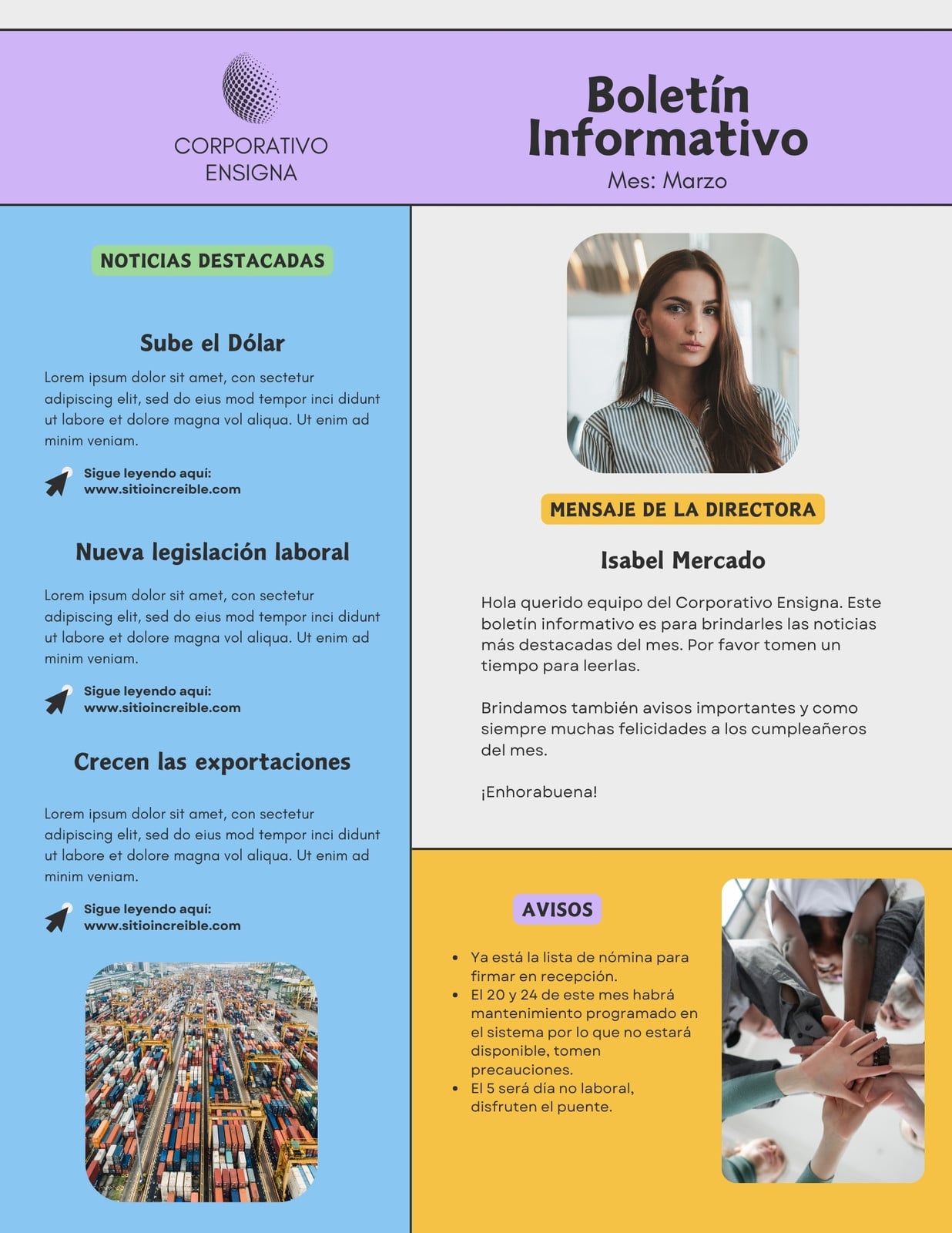 CORPORATIVO
ENSIGNA

Boletín
Informativo
Mes: Marzo

NOTICIAS DESTACADAS

Sube el Dólar

Lorem ipsum dolor sit amet, con sectetur adipiscing elit, sed do eius mod tempor inci didunt ut labore et dolore magna vol aliqua. Ut enim ad minim veniam.

Sigue leyendo aquí:
www.sitioincreible.com

Nueva legislación laboral

Lorem ipsum dolor sit amet, con sectetur adipiscing elit, sed do eius mod tempor inci didunt ut labore et dolore magna vol aliqua. Ut enim ad minim veniam.

Sigue leyendo aquí:
www.sitioincreible.com

Crecen las exportaciones

Lorem ipsum dolor sit amet, con sectetur adipiscing elit, sed do eius mod tempor inci didunt ut labore et dolore magna vol aliqua. Ut enim ad minim veniam.

Sigue leyendo aquí:
www.sitioincreible.com

MENSAJE DE LA DIRECTORA

Isabel Mercado

Hola querido equipo del Corporativo Ensigna. Este boletín informativo es para brindarles las noticias más destacadas del mes. Por favor tomen un tiempo para leerlas.

Brindamos también avisos importantes y como siempre muchas felicidades a los cumpleañeros del mes.

¡Enhorabuena!

AVISOS

• Ya está la lista de nómina para firmar en recepción.
• El 20 y 24 de este mes habrá mantenimiento programado en el sistema por lo que no estará disponible, tomen precauciones.
• El 5 será día no laboral, disfruten el puente.